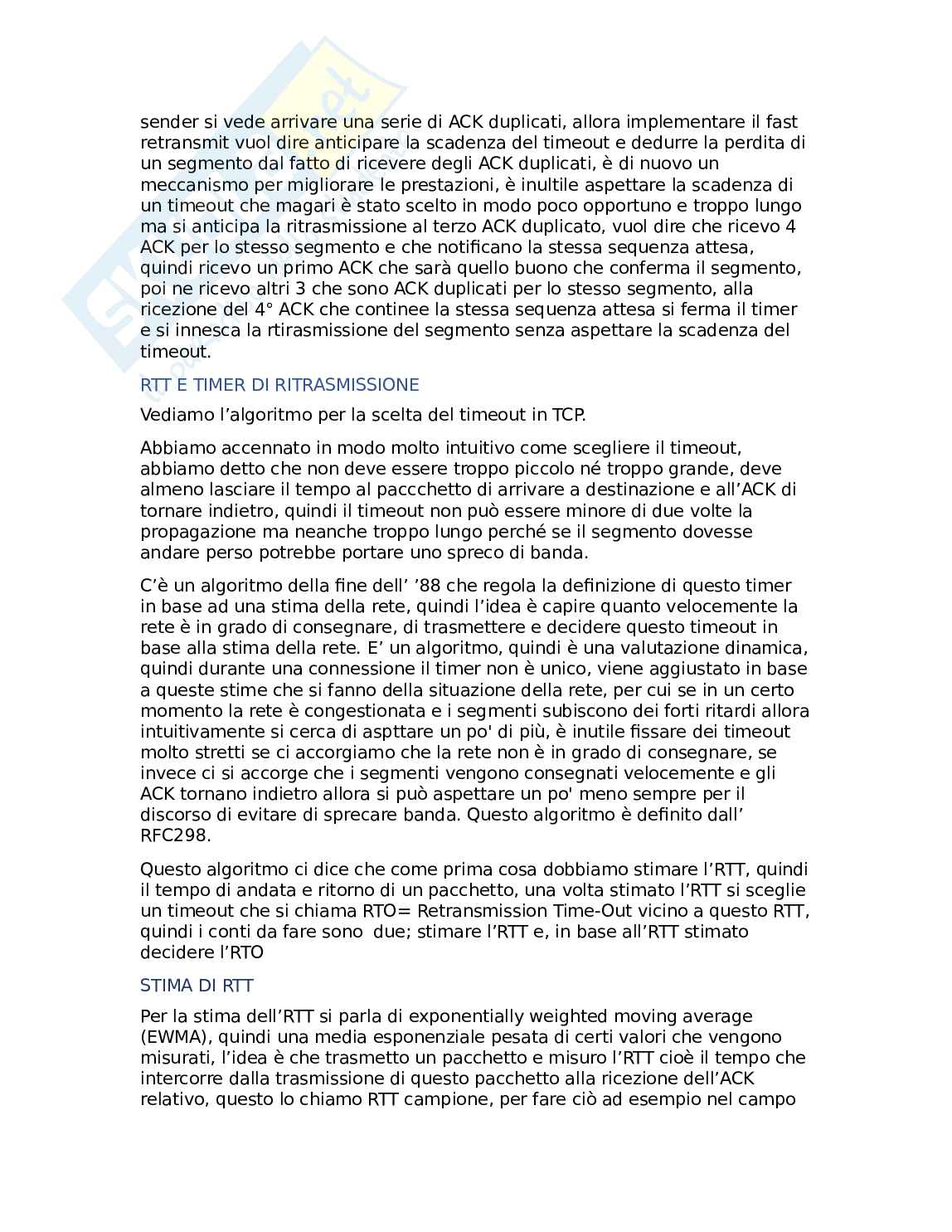 sender si vede arrivare una serie di ACK duplicati, allora implementare il fast retransmit vuol dire anticipare la scadenza del timeout e dedurre la perdita di un segmento dal fatto di ricevere degli ACK duplicati, è di nuovo un meccanismo per migliorare le prestazioni, è inultile aspettare la scadenza di un timeout che magari è stato scelto in modo poco opportuno e troppo lungo ma si anticipa la ritrasmissione al terzo ACK duplicato, vuol dire che ricevo 4 ACK per lo stesso segmento e che notificano la stessa sequenza attesa, quindi ricevo un primo ACK che sarà quello buono che conferma il segmento, poi ne ricevo altri 3 che sono ACK duplicati per lo stesso segmento, alla ricezione del 4° ACK che continee la stessa sequenza attesa si ferma il timer e si innesca la rtirasmissione del segmento senza aspettare la scadenza del timeout.

RTT E TIMER DI RITRASMISSIONE

Vediamo l'algoritmo per la scelta del timeout in TCP.

Abbiamo accennato in modo molto intuitivo come scegliere il timeout, abbiamo detto che non deve essere troppo piccolo né troppo grande, deve almeno lasciare il tempo al paccchetto di arrivare a destinazione e all'ACK di tornare indietro, quindi il timeout non può essere minore di due volte la propagazione ma neanche troppo lungo perché se il segmento dovesse andare perso potrebbe portare uno spreco di banda.

C'è un algoritmo della fine dell' '88 che regola la definizione di questo timer in base ad una stima della rete, quindi l'idea è capire quanto velocemente la rete è in grado di consegnare, di trasmettere e decidere questo timeout in base alla stima della rete. E' un algoritmo, quindi è una valutazione dinamica, quindi durante una connessione il timer non è unico, viene aggiustato in base a queste stime che si fanno della situazione della rete, per cui se in un certo momento la rete è congestionata e i segmenti subiscono dei forti ritardi allora intuitivamente si cerca di aspttare un po' di più, è inutile fissare dei timeout molto stretti se ci accorgiamo che la rete non è in grado di consegnare, se invece ci si accorge che i segmenti vengono consegnati velocemente e gli ACK tornano indietro allora si può aspettare un po' meno sempre per il discorso di evitare di sprecare banda. Questo algoritmo è definito dall' RFC298.

Questo algoritmo ci dice che come prima cosa dobbiamo stimare l'RTT, quindi il tempo di andata e ritorno di un pacchetto, una volta stimato l'RTT si sceglie un timeout che si chiama RTO= Retransmission Time-Out vicino a questo RTT, quindi i conti da fare sono due; stimare l'RTT e, in base all'RTT stimato decidere l'RTO

STIMA DI RTT

Per la stima dell'RTT si parla di exponentially weighted moving average (EWMA), quindi una media esponenziale pesata di certi valori che vengono misurati, l'idea è che trasmetto un pacchetto e misuro l'RTT cioè il tempo che intercorre dalla trasmissione di questo pacchetto alla ricezione dell'ACK relativo, questo lo chiamo RTT campione, per fare ciò ad esempio nel campo